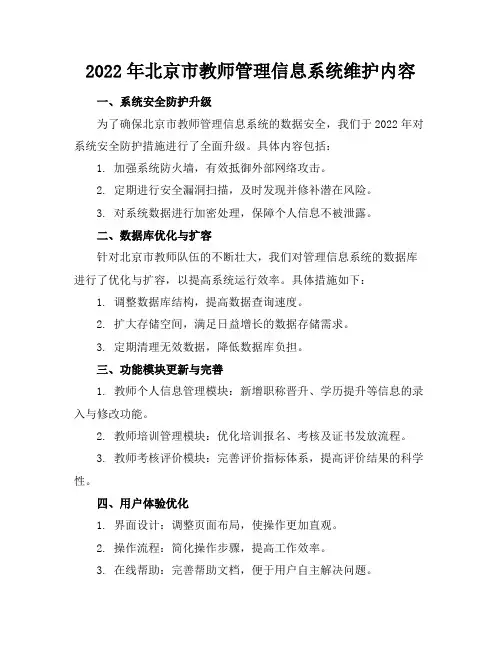 2022 年北京市教师管理信息系统维护内容

一、系统安全防护升级

为了确保北京市教师管理信息系统的数据安全，我们于 2022 年对系统安全防护措施进行了全面升级。具体内容包括：

1. 加强系统防火墙，有效抵御外部网络攻击。

2. 定期进行安全漏洞扫描，及时发现并修补潜在风险。

3. 对系统数据进行加密处理，保障个人信息不被泄露。

二、数据库优化与扩容

针对北京市教师队伍的不断壮大，我们对管理信息系统的数据库进行了优化与扩容，以提高系统运行效率。具体措施如下：

1. 调整数据库结构，提高数据查询速度。

2. 扩大存储空间，满足日益增长的数据存储需求。

3. 定期清理无效数据，降低数据库负担。

三、功能模块更新与完善

1. 教师个人信息管理模块：新增职称晋升、学历提升等信息的录入与修改功能。

2. 教师培训管理模块：优化培训报名、考核及证书发放流程。

3. 教师考核评价模块：完善评价指标体系，提高评价结果的科学性。

四、用户体验优化

1. 界面设计：调整页面布局，使操作更加直观。

2. 操作流程：简化操作步骤，提高工作效率。

3. 在线帮助：完善帮助文档，便于用户自主解决问题。